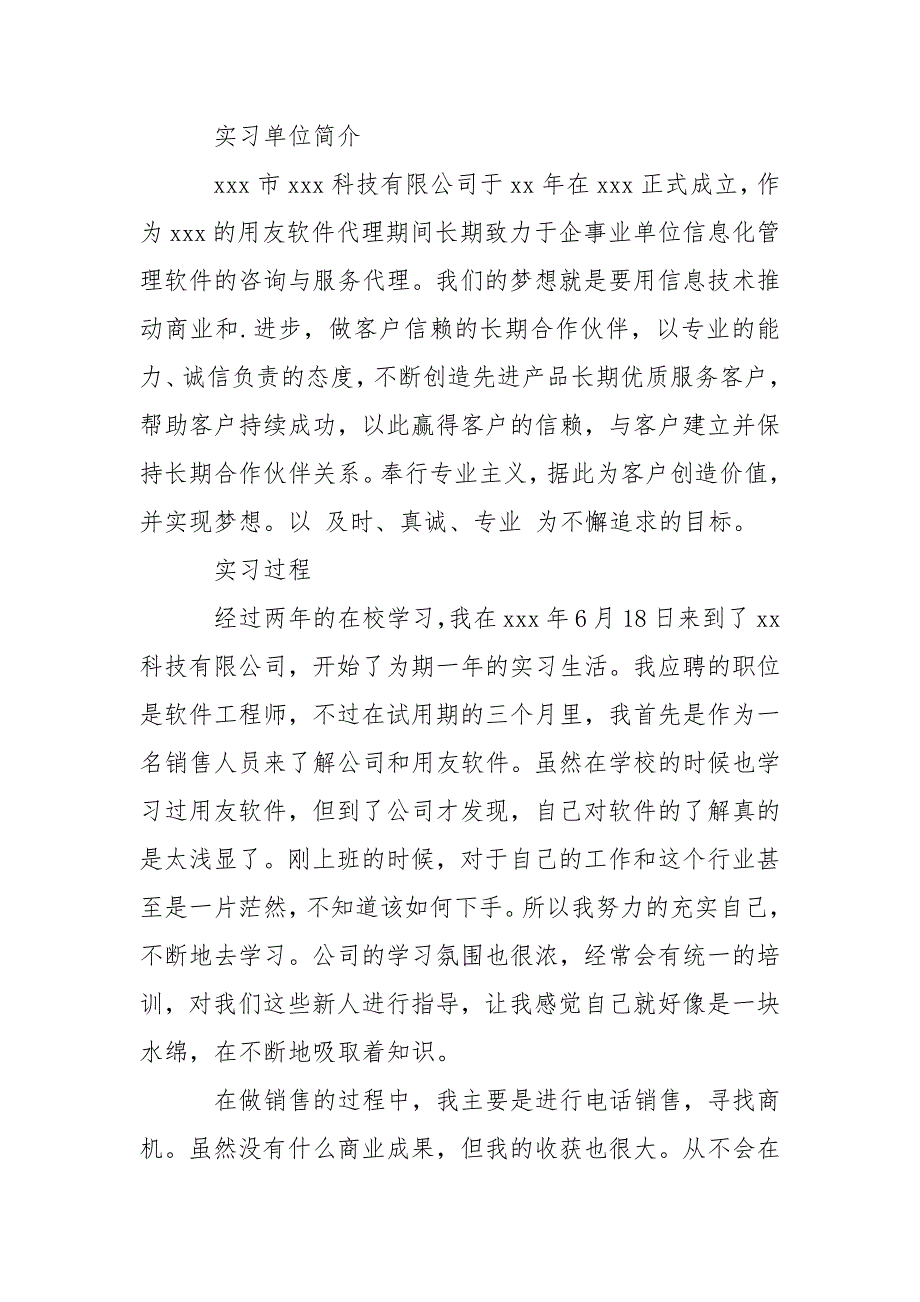 实习单位简介

xxx 市 xxx 科技有限公司于 xx 年在 xxx 正式成立，作为 xxx 的用友软件代理期间长期致力于企事业单位信息化管理软件的咨询与服务代理。我们的梦想就是要用信息技术推动商业和.进步，做客户信赖的长期合作伙伴，以专业的能力、诚信负责的态度，不断创造先进产品长期优质服务客户，帮助客户持续成功，以此赢得客户的信赖，与客户建立并保持长期合作伙伴关系。奉行专业主义，据此为客户创造价值，并实现梦想。以 及时、真诚、专业 为不懈追求的目标。

实习过程

经过两年的在校学习，我在 xxx 年 6 月 18 日来到了 xx 科技有限公司，开始了为期一年的实习生活。我应聘的职位是软件工程师，不过在试用期的三个月里，我首先是作为一名销售人员来了解公司和用友软件。虽然在学校的时候也学习过用友软件，但到了公司才发现，自己对软件的了解真的是太浅显了。刚上班的时候，对于自己的工作和这个行业甚至是一片茫然，不知道该如何下手。所以我努力的充实自己，不断地去学习。公司的学习氛围也很浓，经常会有统一的培训，对我们这些新人进行指导，让我感觉自己就好像是一块水绵，在不断地吸取着知识。

在做销售的过程中，我主要是进行电话销售，寻找商机。虽然没有什么商业成果，但我的收获也很大。从不会在